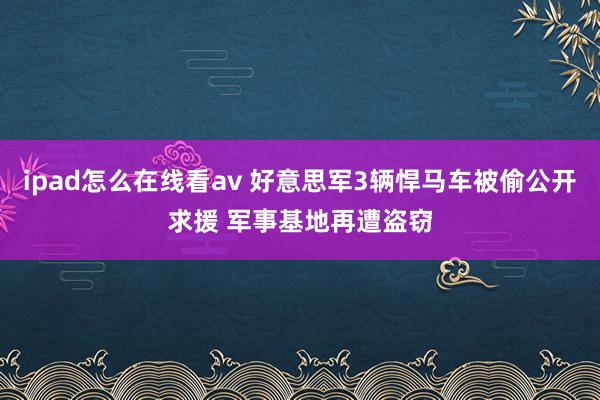 ipad怎么在线看av 好意思军3辆悍马车被偷公开求援 军事基地再遭盗窃